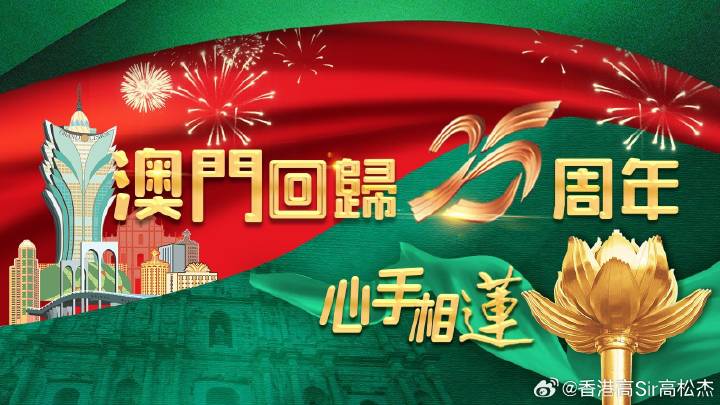 澳門回歸25周年

心手相蓮

@香港高Sir高松杰